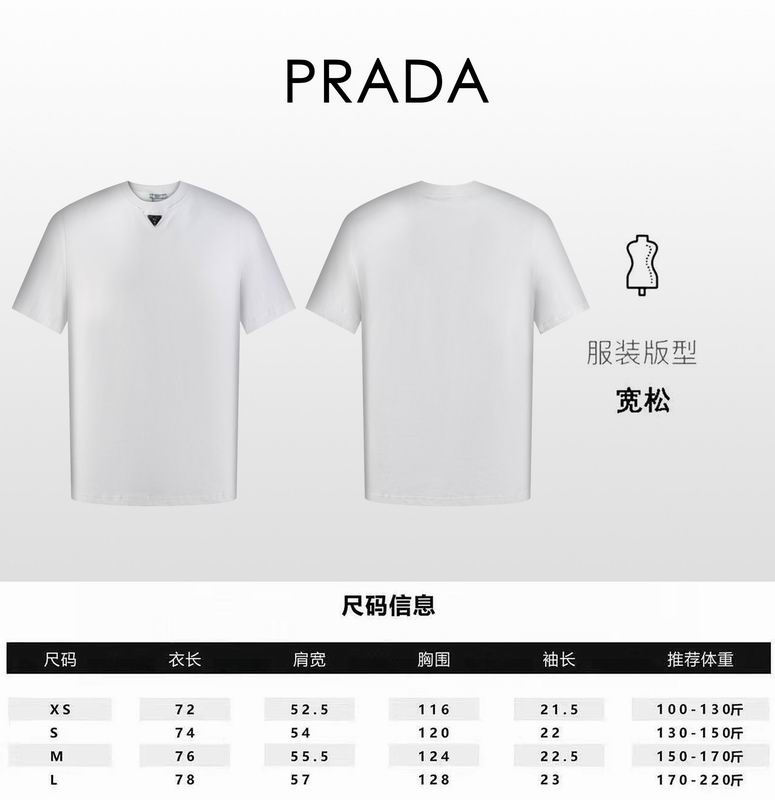 PRADA

服装版型
宽松

尺码信息

| 尺码 | 衣长 | 肩宽 | 胸围 | 袖长 | 推荐体重 |
|---|---|---|---|---|---|
| XS | 72 | 52.5 | 116 | 21.5 | 100-130斤 |
| S | 74 | 54 | 120 | 22 | 130-150斤 |
| M | 76 | 55.5 | 124 | 22.5 | 150-170斤 |
| L | 78 | 57 | 128 | 23 | 170-220斤 |